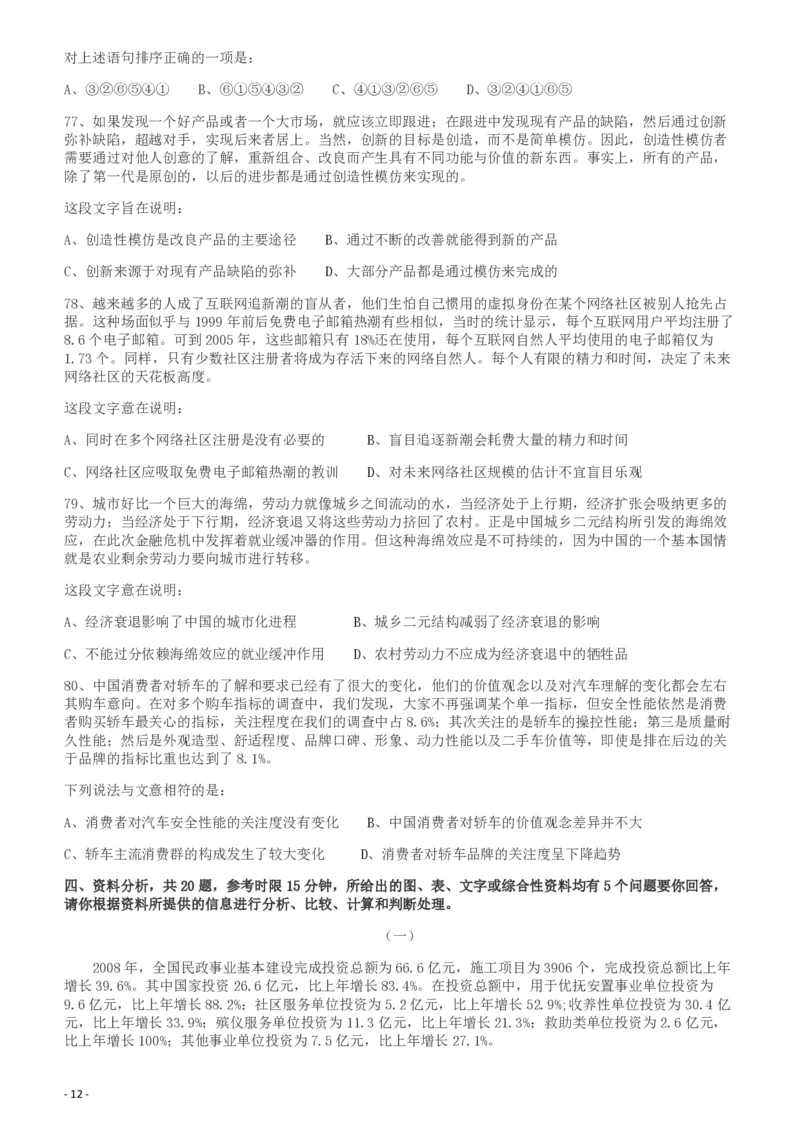 对上述语句排序正确的一项是：

A、③②⑥⑤④①　　B、⑥①⑤④③②　　C、④①③②⑥⑤　　D、③②④①⑥⑤

77、如果发现一个好产品或者一个大市场，就应该立即跟进；在跟进中发现现有产品的缺陷，然后通过创新弥补缺陷，超越对手，实现后来者居上。当然，创新的目标是创造，而不是简单模仿。因此，创造性模仿者需要通过对他人创意的了解，重新组合、改良而产生具有不同功能与价值的新东西。事实上，所有的产品，除了第一代是原创的，以后的进步都是通过创造性模仿来实现的。

这段文字旨在说明：

A、创造性模仿是改良产品的主要途径　　B、通过不断的改善就能得到新的产品

C、创新来源于对现有产品缺陷的弥补　　D、大部分产品都是通过模仿来完成的

78、越来越多的人成了互联网追新潮的盲从者，他们生怕自己惯用的虚拟身份在某个网络社区被别人抢先占据。这种场面似乎与 1999 年前后免费电子邮箱热潮有些相似，当时的统计显示，每个互联网用户平均注册了 8.6 个电子邮箱。可到 2005 年，这些邮箱只有 18%还在使用，每个互联网自然人平均使用的电子邮箱仅为 1.73 个。同样，只有少数社区注册者将成为存活下来的网络自然人。每个人有限的精力和时间，决定了未来网络社区的天花板高度。

这段文字意在说明：

A、同时在多个网络社区注册是没有必要的　　B、盲目追逐新潮会耗费大量的精力和时间

C、网络社区应吸取免费电子邮箱热潮的教训　　D、对未来网络社区规模的估计不宜盲目乐观

79、城市好比一个巨大的海绵，劳动力就像城乡之间流动的水，当经济处于上行期，经济扩张会吸纳更多的劳动力；当经济处于下行期，经济衰退又将这些劳动力挤回了农村。正是中国城乡二元结构所引发的海绵效应，在此次金融危机中发挥着就业缓冲器的作用。但这种海绵效应是不可持续的，因为中国的一个基本国情就是农业剩余劳动力要向城市进行转移。

这段文字意在说明：

A、经济衰退影响了中国的城市化进程　　B、城乡二元结构减弱了经济衰退的影响

C、不能过分依赖海绵效应的就业缓冲作用　　D、农村劳动力不应成为经济衰退中的牺牲品

80、中国消费者对轿车的了解和要求已经有了很大的变化，他们的价值观念以及对汽车理解的变化都会左右其购车意向。在对多个购车指标的调查中，我们发现，大家不再强调某个单一指标，但安全性能依然是消费者购买轿车最关心的指标，关注程度在我们的调查中占 8.6%；其次关注的是轿车的操控性能；第三是质量耐久性能；然后是外观造型、舒适程度、品牌口碑、形象、动力性能以及二手车价值等，即使是排在后边的关于品牌的指标比重也达到了 8.1%。

下列说法与文意相符的是：

A、消费者对汽车安全性能的关注度没有变化　　B、中国消费者对轿车的价值观念差异并不大

C、轿车主流消费群的构成发生了较大变化　　D、消费者对轿车品牌的关注度呈下降趋势

四、资料分析，共 20 题，参考时限 15 分钟，所给出的图、表、文字或综合性资料均有 5 个问题要你回答，请你根据资料所提供的信息进行分析、比较、计算和判断处理。

（一）

2008 年，全国民政事业基本建设完成投资总额为 66.6 亿元，施工项目为 3906 个，完成投资总额比上年增长 39.6%。其中国家投资 26.6 亿元，比上年增长 83.4%。在投资总额中，用于优抚安置事业单位投资为 9.6 亿元，比上年增长 88.2%；社区服务单位投资为 5.2 亿元，比上年增长 52.9%；收养性单位投资为 30.4 亿元，比上年增长 33.9%；殡仪服务单位投资为 11.3 亿元，比上年增长 21.3%；救助类单位投资为 2.6 亿元，比上年增长 100%；其他事业单位投资为 7.5 亿元，比上年增长 27.1%。

- 12 -